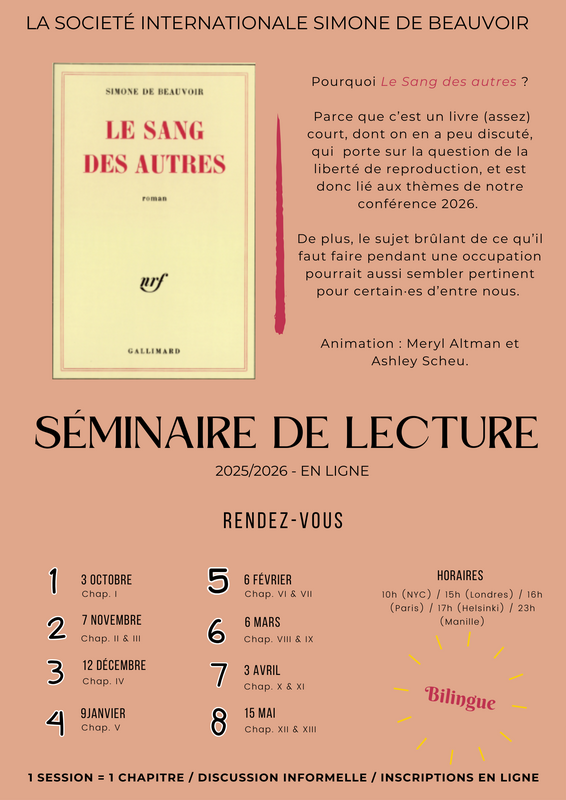 LA SOCIETÉ INTERNATIONALE SIMONE DE BEAUVOIR

SIMONE DE BEAUVOIR

LE SANG DES AUTRES

roman

nrf

GALLIMARD

Pourquoi Le Sang des autres ?

Parce que c'est un livre (assez) court, dont on en a peu discuté, qui porte sur la question de la liberté de reproduction, et est donc lié aux thèmes de notre conférence 2026.

De plus, le sujet brûlant de ce qu'il faut faire pendant une occupation pourrait aussi sembler pertinent pour certain·es d'entre nous.

Animation : Meryl Altman et Ashley Scheu.

SÉMINAIRE DE LECTURE

2025/2026 - EN LIGNE

RENDEZ-VOUS

1 3 OCTOBRE Chap. I

2 7 NOVEMBRE Chap. II & III

3 12 DÉCEMBRE Chap. IV

4 9JANVIER Chap. V

5 6 FÉVRIER Chap. VI & VII

6 6 MARS Chap. VIII & IX

7 3 AVRIL Chap. X & XI

8 15 MAI Chap. XII & XIII

HORAIRES
10h (NYC) / 15h (Londres) / 16h (Paris) / 17h (Helsinki) / 23h (Manille)

Bilingue

1 SESSION = 1 CHAPITRE / DISCUSSION INFORMELLE / INSCRIPTIONS EN LIGNE